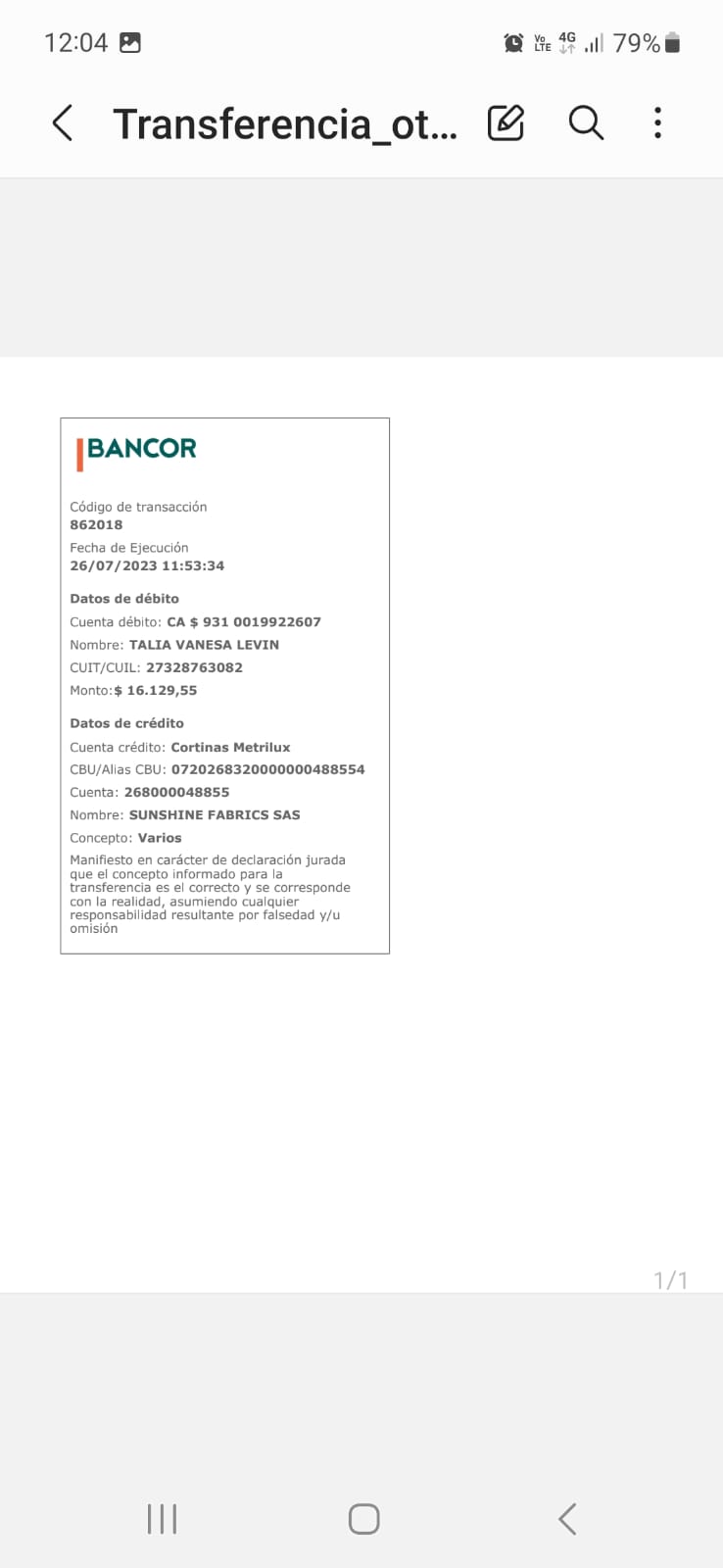 12:04

Vo LTE 4G 79%

Transferencia_ot...

BANCOR

Código de transacción
862018
Fecha de Ejecución
26/07/2023 11:53:34

Datos de débito
Cuenta débito: CA $ 931 0019922607
Nombre: TALIA VANESA LEVIN
CUIT/CUIL: 27328763082
Monto:$ 16.129,55

Datos de crédito
Cuenta crédito: Cortinas Metrilux
CBU/Alias CBU: 0720268320000000488554
Cuenta: 268000048855
Nombre: SUNSHINE FABRICS SAS
Concepto: Varios
Manifiesto en carácter de declaración jurada que el concepto informado para la transferencia es el correcto y se corresponde con la realidad, asumiendo cualquier responsabilidad resultante por falsedad y/u omisión

1/1